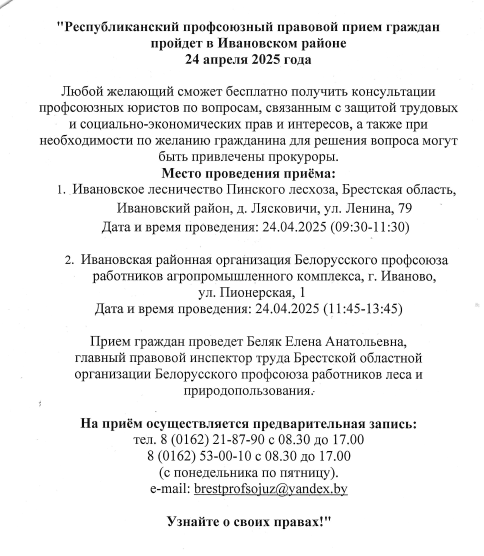 "Республиканский профсоюзный правовой прием граждан пройдет в Ивановском районе
24 апреля 2025 года

Любой желающий сможет бесплатно получить консультации профсоюзных юристов по вопросам, связанным с защитой трудовых и социально-экономических прав и интересов, а также при необходимости по желанию гражданина для решения вопроса могут быть привлечены прокуроры.

Место проведения приёма:

1. Ивановское лесничество Пинского лесхоза, Брестская область, Ивановский район, д. Лясковичи, ул. Ленина, 79
Дата и время проведения: 24.04.2025 (09:30-11:30)

2. Ивановская районная организация Белорусского профсоюза работников агропромышленного комплекса, г. Иваново, ул. Пионерская, 1
Дата и время проведения: 24.04.2025 (11:45-13:45)

Прием граждан проведет Беляк Елена Анатольевна, главный правовой инспектор труда Брестской областной организации Белорусского профсоюза работников леса и природопользования.

На приём осуществляется предварительная запись:
тел. 8 (0162) 21-87-90 с 08.30 до 17.00
8 (0162) 53-00-10 с 08.30 до 17.00
(с понедельника по пятницу).
e-mail: brestprofsojuz@yandex.by

Узнайте о своих правах!"